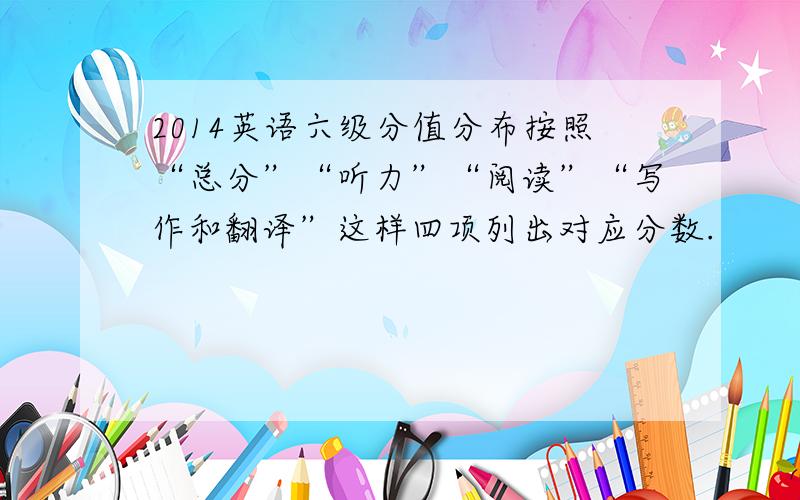 2014英语六级分值分布按照“总分”“听力”“阅读”“写作和翻译”这样四项列出对应分数.